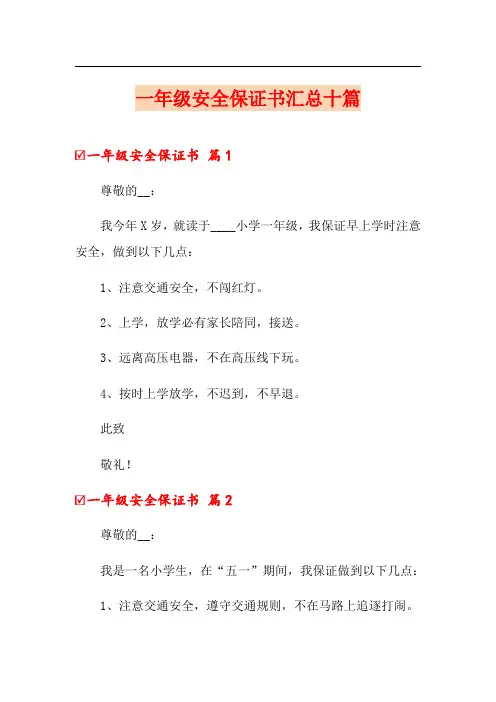 一年级安全保证书汇总十篇

☑一年级安全保证书 篇1

尊敬的__：

我今年X岁，就读于____小学一年级，我保证早上学时注意安全，做到以下几点：

1、注意交通安全，不闯红灯。

2、上学，放学必有家长陪同，接送。

3、远离高压电器，不在高压线下玩。

4、按时上学放学，不迟到，不早退。

此致

敬礼！

☑一年级安全保证书 篇2

尊敬的__：

我是一名小学生，在“五一”期间，我保证做到以下几点：

1、注意交通安全，遵守交通规则，不在马路上追逐打闹。